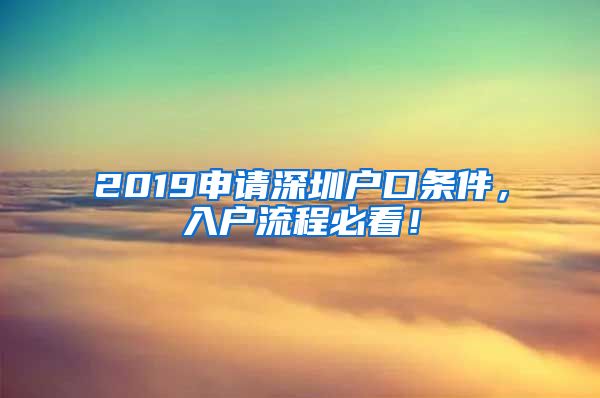 2019申请深圳户口条件，入户流程必看！